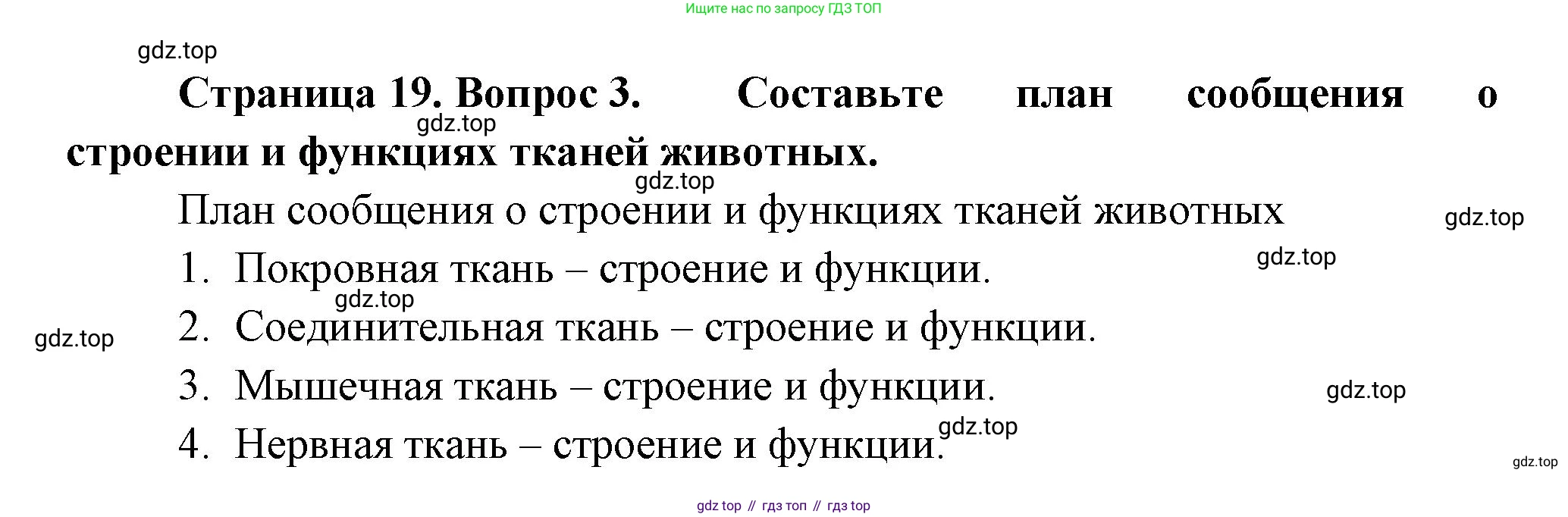 Ищите нас по запросу ГДЗ ТОП

Страница 19. Вопрос 3. Составьте план сообщения о строении и функциях тканей животных.

План сообщения о строении и функциях тканей животных

1. Покровная ткань – строение и функции.
2. Соединительная ткань – строение и функции.
3. Мышечная ткань – строение и функции.
4. Нервная ткань – строение и функции.

gdz top // гдз топ // гдз top

gdz.top